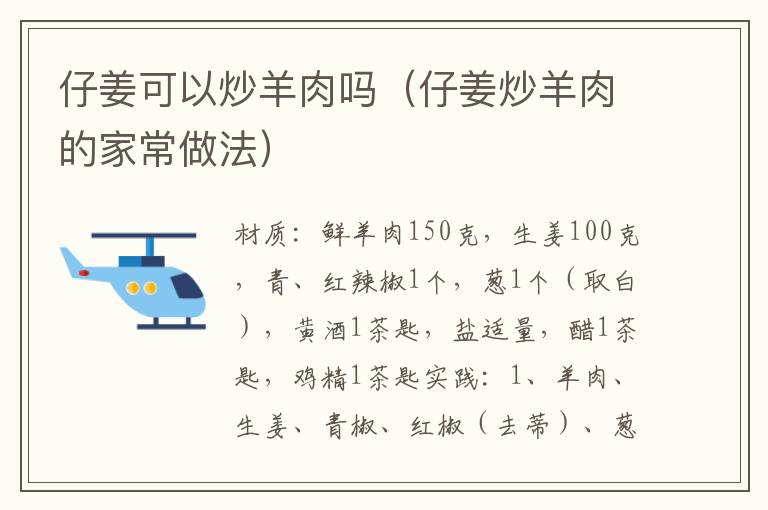 仔姜可以炒羊肉吗（仔姜炒羊肉的家常做法）

材质：鲜羊肉150克，生姜100克，青、红辣椒1个，葱1个（取白），黄酒1茶匙，盐适量，醋1茶匙，鸡精1茶匙实践：1、羊肉、生姜、青椒、红椒（去蒂）、葱